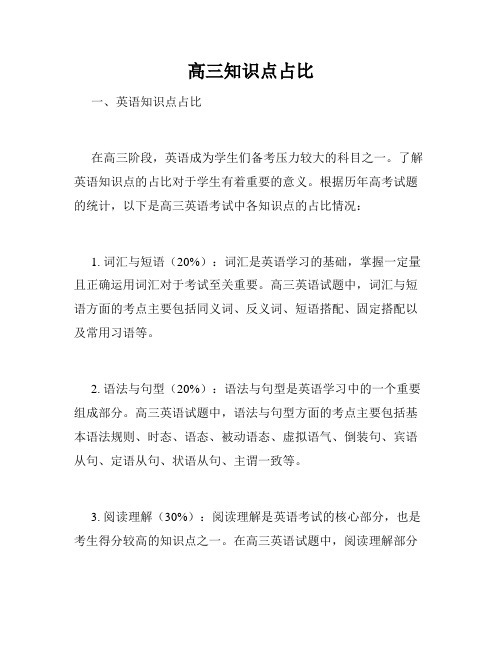 高三知识点占比

一、英语知识点占比

在高三阶段，英语成为学生们备考压力较大的科目之一。了解英语知识点的占比对于学生有着重要的意义。根据历年高考试题的统计，以下是高三英语考试中各知识点的占比情况：

1. 词汇与短语（20%）：词汇是英语学习的基础，掌握一定量且正确运用词汇对于考试至关重要。高三英语试题中，词汇与短语方面的考点主要包括同义词、反义词、短语搭配、固定搭配以及常用习语等。

2. 语法与句型（20%）：语法与句型是英语学习中的一个重要组成部分。高三英语试题中，语法与句型方面的考点主要包括基本语法规则、时态、语态、被动语态、虚拟语气、倒装句、宾语从句、定语从句、状语从句、主谓一致等。

3. 阅读理解（30%）：阅读理解是英语考试的核心部分，也是考生得分较高的知识点之一。在高三英语试题中，阅读理解部分